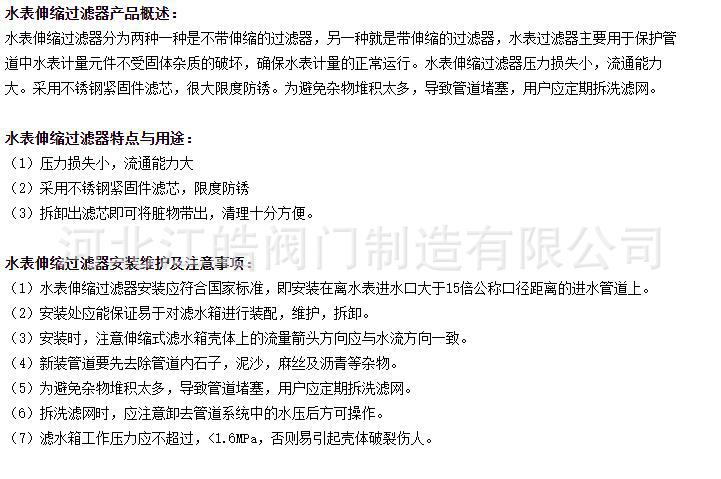 水表伸缩过滤器产品概述：
水表伸缩过滤器分为两种一种是不带伸缩的过滤器，另一种就是带伸缩的过滤器，水表过滤器主要用于保护管道中水表计量元件不受固体杂质的破坏，确保水表计量的正常运行。水表伸缩过滤器压力损失小，流通能力大。采用不锈钢紧固件滤芯，很大限度防锈。为避免杂物堆积太多，导致管道堵塞，用户应定期拆洗滤网。

水表伸缩过滤器特点与用途：
（1）压力损失小，流通能力大
（2）采用不锈钢紧固件滤芯，限度防锈
（3）拆卸出滤芯即可将脏物带出，清理十分方便。

河北江皓阀门制造有限公司

水表伸缩过滤器安装维护及注意事项：
（1）水表伸缩过滤器安装应符合国家标准，即安装在离水表进水口大于15倍公称口径距离的进水管道上。
（2）安装处应能保证易于对滤水箱进行装配，维护，拆卸。
（3）安装时，注意伸缩式滤水箱壳体上的流量箭头方向应与水流方向一致。
（4）新装管道要先去除管道内石子，泥沙，麻丝及沥青等杂物。
（5）为避免杂物堆积太多，导致管道堵塞，用户应定期拆洗滤网。
（6）拆洗滤网时，应注意卸去管道系统中的水压后方可操作。
（7）滤水箱工作压力应不超过，<1.6MPa，否则易引起壳体破裂伤人。